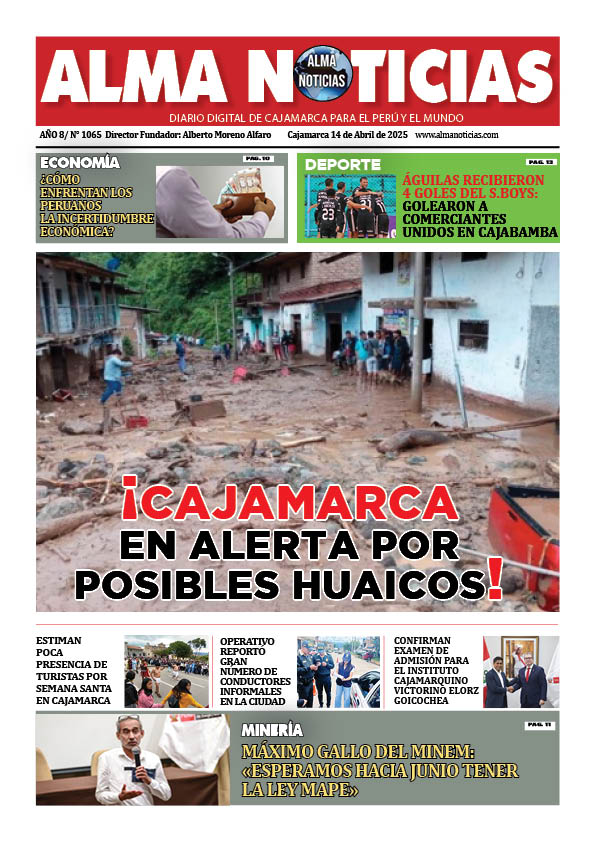 ALMA NOTICIAS
ALMA NOTICIAS
DIARIO DIGITAL DE CAJAMARCA PARA EL PERÚ Y EL MUNDO

AÑO 8/ N° 1065 Director Fundador: Alberto Moreno Alfaro Cajamarca 14 de Abril de 2025 www.almanoticias.com

ECONOMÍA
PAG. 10
¿CÓMO ENFRENTAN LOS PERUANOS LA INCERTIDUMBRE ECONÓMICA?

DEPORTE
PAG. 13
ÁGUILAS RECIBIERON 4 GOLES DEL S.BOYS: GOLEARON A COMERCIANTES UNIDOS EN CAJABAMBA

¡CAJAMARCA EN ALERTA POR POSIBLES HUAICOS!

ESTIMAN POCA PRESENCIA DE TURISTAS POR SEMANA SANTA EN CAJAMARCA

OPERATIVO REPORTÓ GRAN NUMERO DE CONDUCTORES INFORMALES EN LA CIUDAD

CONFIRMAN EXAMEN DE ADMISIÓN PARA EL INSTITUTO CAJAMARQUINO VICTORINO ELORZ GOICOCHEA

MINERÍA
PAG. 11
MÁXIMO GALLO DEL MINEM: «ESPERAMOS HACIA JUNIO TENER LA LEY MAPE»